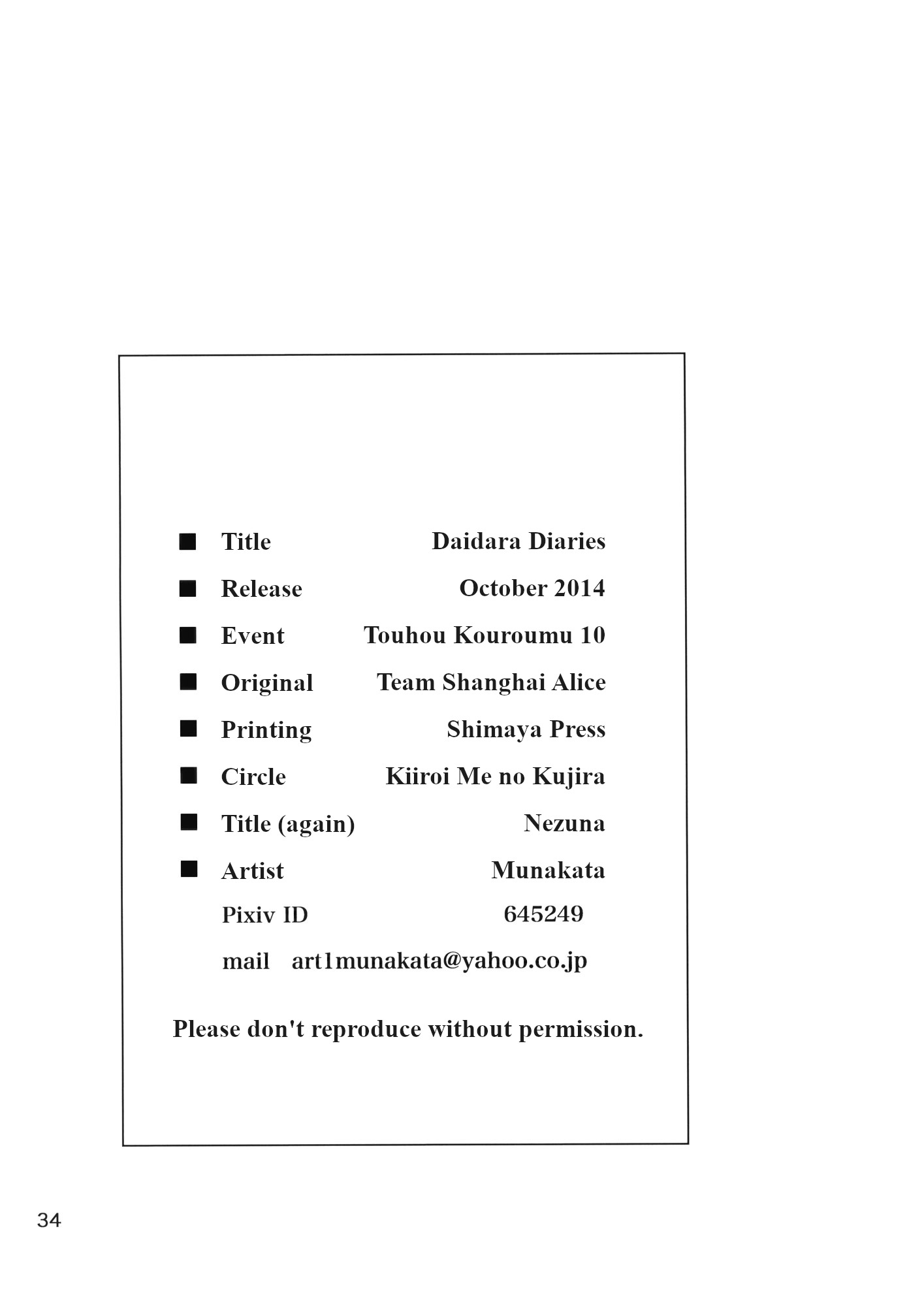 ■ Title Daidara Diaries
■ Release October 2014
■ Event Touhou Kouroumu 10
■ Original Team Shanghai Alice
■ Printing Shimaya Press
■ Circle Kiiroi Me no Kujira
■ Title (again) Nezuna
■ Artist Munakata
Pixiv ID 645249
mail art1munakata@yahoo.co.jp

Please don't reproduce without permission.

34